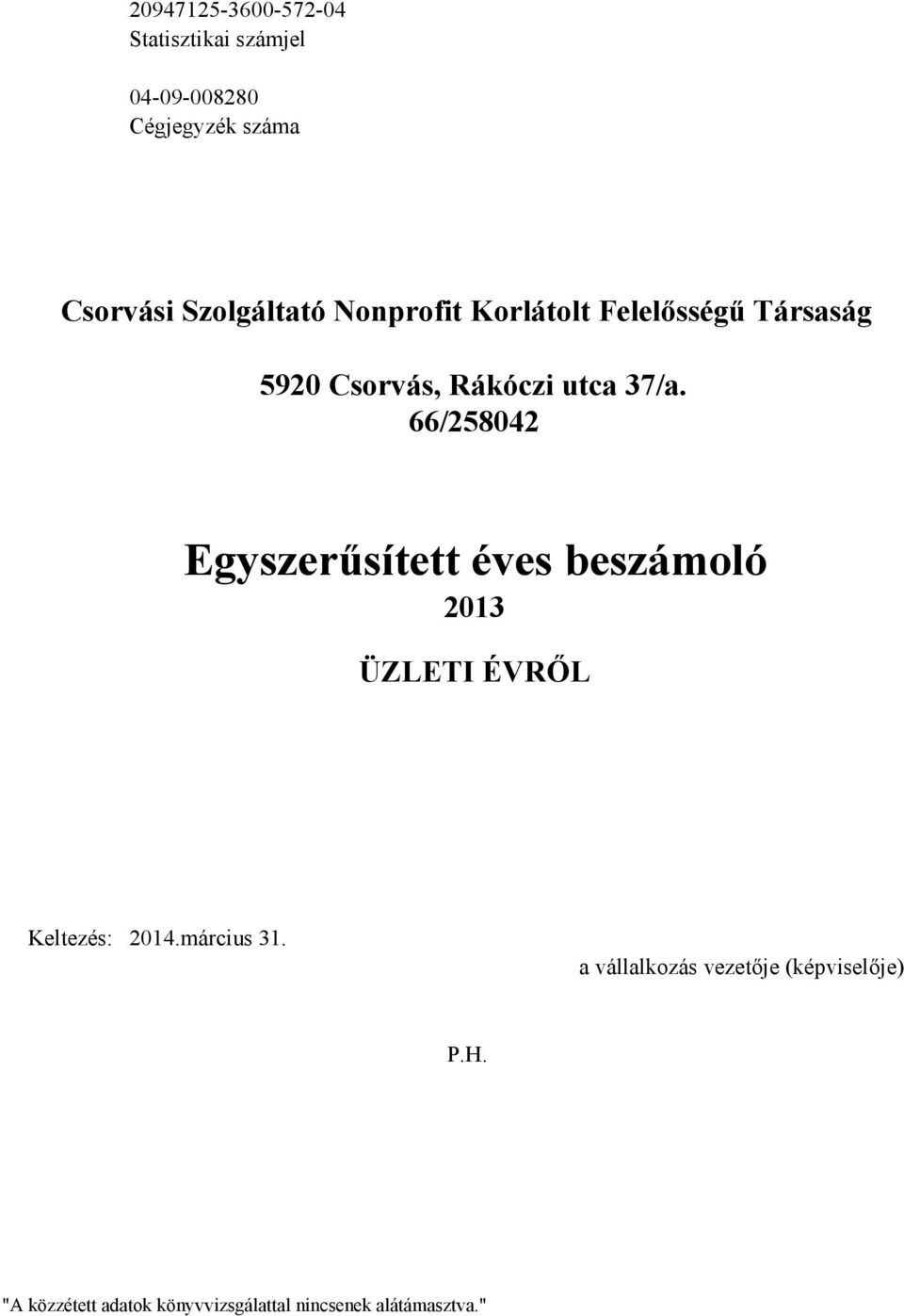 20947125-3600-572-04
Statisztikai számjel

04-09-008280
Cégjegyzék száma

Csorvási Szolgáltató Nonprofit Korlátolt Felelősségű Társaság

5920 Csorvás, Rákóczi utca 37/a.
66/258042

Egyszerűsített éves beszámoló
2013
ÜZLETI ÉVRŐL

Keltezés: 2014.március 31.

a vállalkozás vezetője (képviselője)

P.H.

"A közzétett adatok könyvvizsgálattal nincsenek alátámasztva."